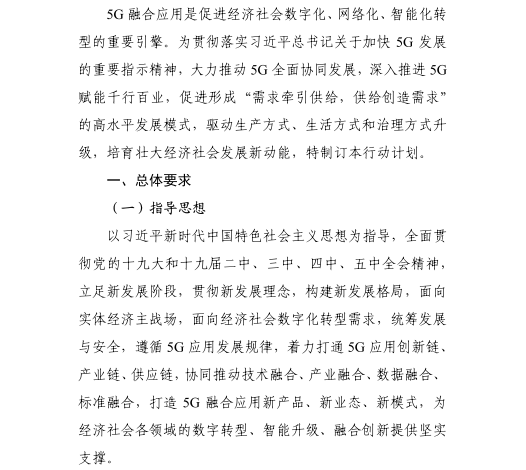 5G 融合应用是促进经济社会数字化、网络化、智能化转型的重要引擎。为贯彻落实习近平总书记关于加快 5G 发展的重要指示精神，大力推动 5G 全面协同发展，深入推进 5G 赋能千行百业，促进形成“需求牵引供给，供给创造需求”的高水平发展模式，驱动生产方式、生活方式和治理方式升级，培育壮大经济社会发展新动能，特制订本行动计划。

一、总体要求

（一）指导思想

以习近平新时代中国特色社会主义思想为指导，全面贯彻党的十九大和十九届二中、三中、四中、五中全会精神，立足新发展阶段，贯彻新发展理念，构建新发展格局，面向实体经济主战场，面向经济社会数字化转型需求，统筹发展与安全，遵循 5G 应用发展规律，着力打通 5G 应用创新链、产业链、供应链，协同推动技术融合、产业融合、数据融合、标准融合，打造 5G 融合应用新产品、新业态、新模式，为经济社会各领域的数字转型、智能升级、融合创新提供坚实支撑。